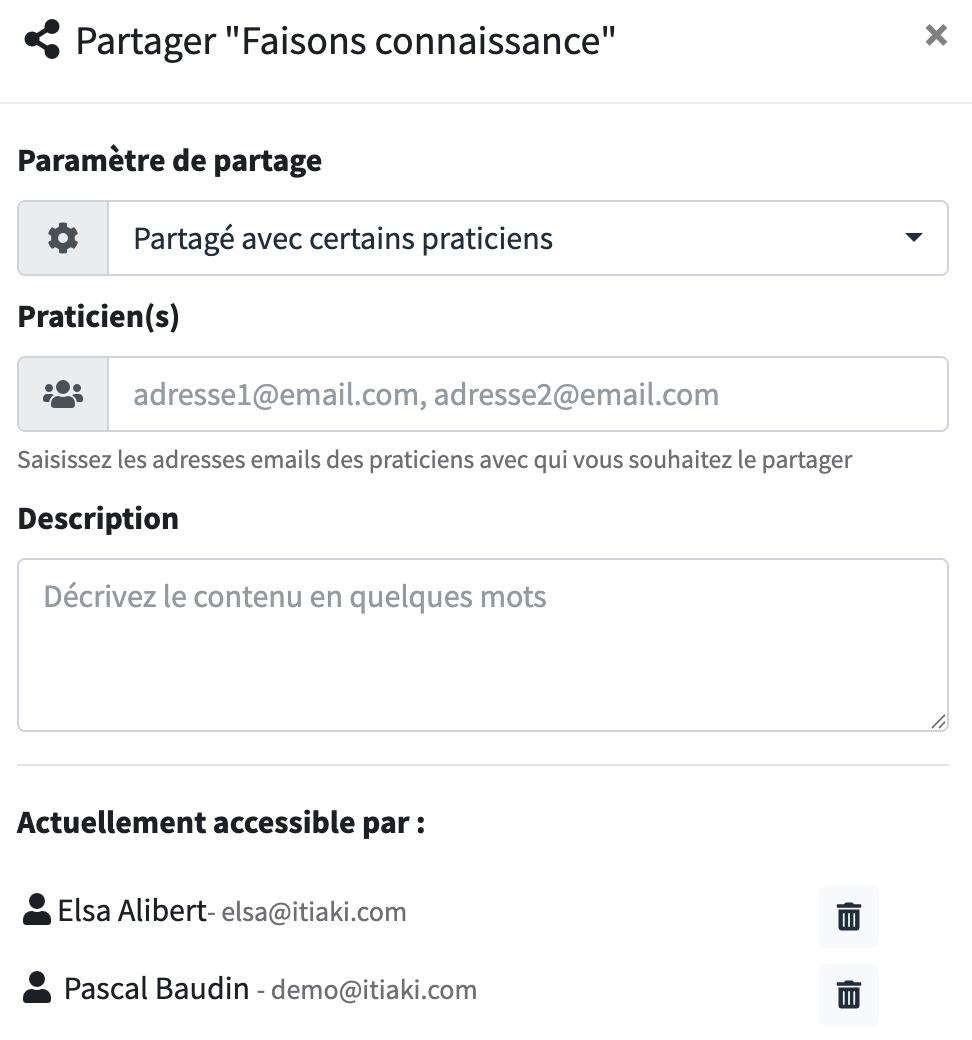 Partager "Faisons connaissance"

×

Paramètre de partage

Partagé avec certains praticiens

Praticien(s)

adresse1@email.com, adresse2@email.com

Saisissez les adresses emails des praticiens avec qui vous souhaitez le partager

Description

Décrivez le contenu en quelques mots

Actuellement accessible par :

Elsa Alibert- elsa@itiaki.com

Pascal Baudin - demo@itiaki.com